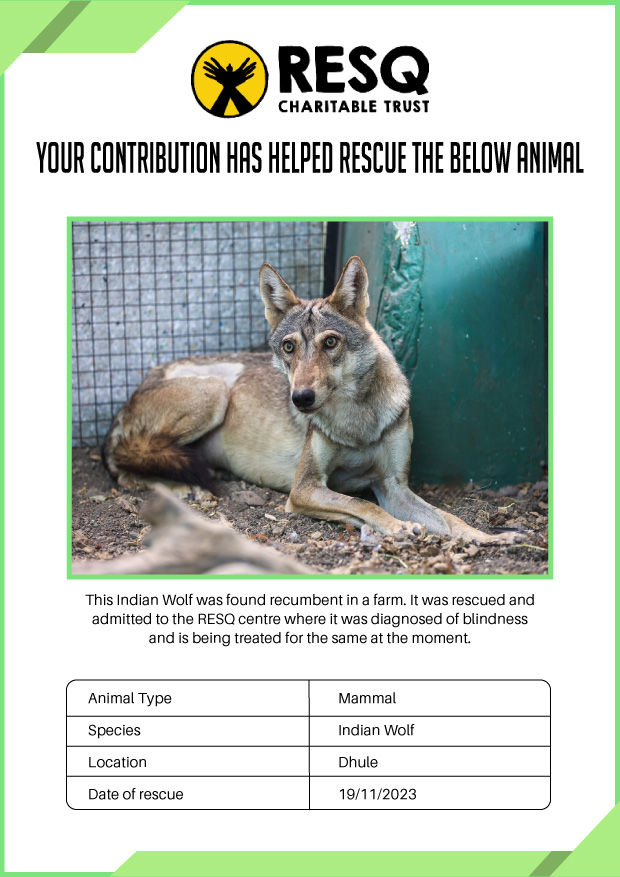 RESQ
CHARITABLE TRUST

YOUR CONTRIBUTION HAS HELPED RESCUE THE BELOW ANIMAL

This Indian Wolf was found recumbent in a farm. It was rescued and admitted to the RESQ centre where it was diagnosed of blindness and is being treated for the same at the moment.

| Animal Type | Mammal |
|---|---|
| Species | Indian Wolf |
| Location | Dhule |
| Date of rescue | 19/11/2023 |